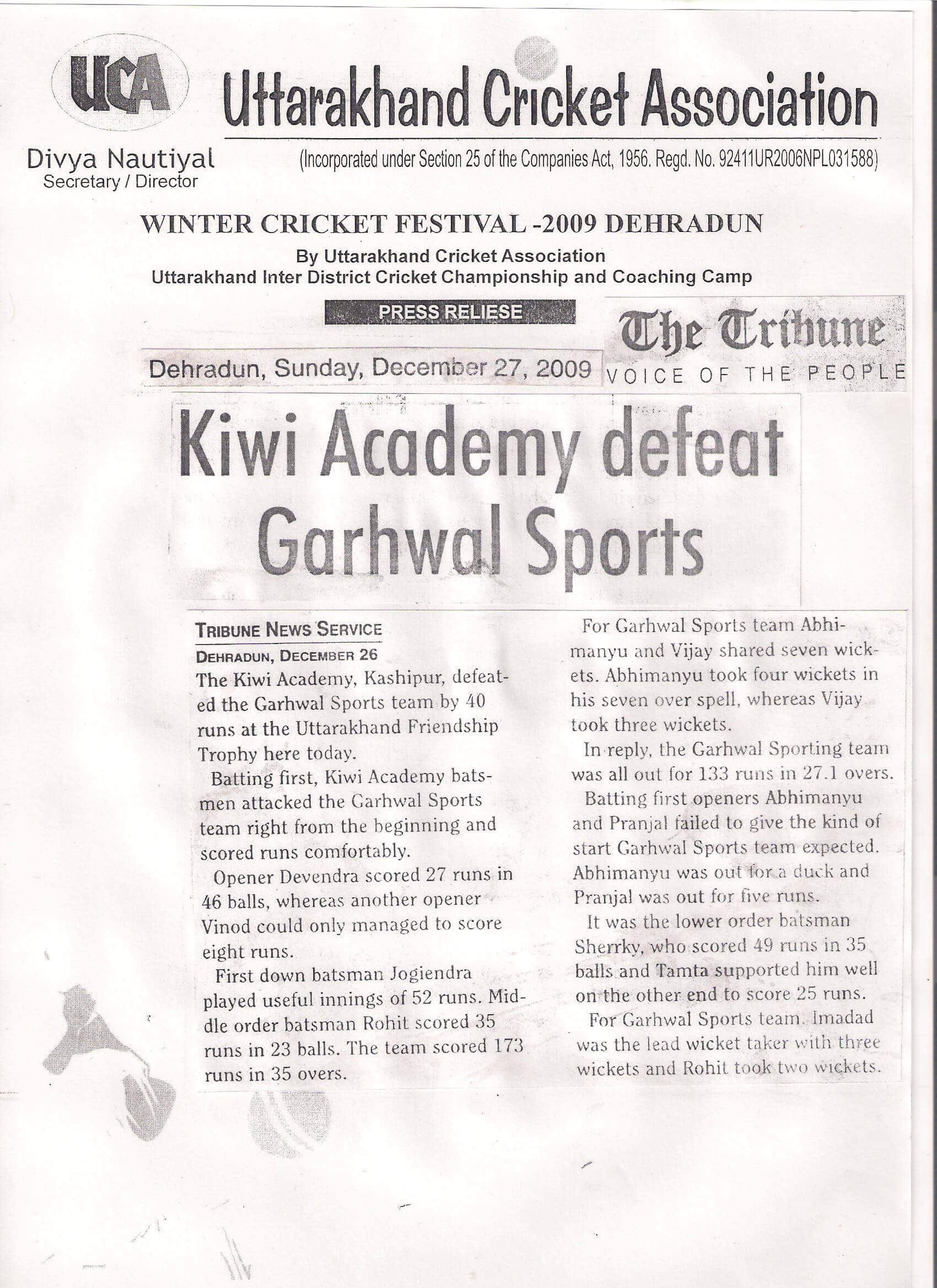 UCA

Uttarakhand Cricket Association

Divya Nautiyal
Secretary / Director

(Incorporated under Section 25 of the Companies Act, 1956. Regd. No. 92411UR2006NPL031588)

WINTER CRICKET FESTIVAL -2009 DEHRADUN
By Uttarakhand Cricket Association
Uttarakhand Inter District Cricket Championship and Coaching Camp

PRESS RELIESE

The Tribune
VOICE OF THE PEOPLE

Dehradun, Sunday, December 27, 2009

Kiwi Academy defeat Garhwal Sports

TRIBUNE NEWS SERVICE
DEHRADUN, DECEMBER 26

The Kiwi Academy, Kashipur, defeated the Garhwal Sports team by 40 runs at the Uttarakhand Friendship Trophy here today.

Batting first, Kiwi Academy batsmen attacked the Garhwal Sports team right from the beginning and scored runs comfortably.

Opener Devendra scored 27 runs in 46 balls, whereas another opener Vinod could only managed to score eight runs.

First down batsman Jogiendra played useful innings of 52 runs. Middle order batsman Rohit scored 35 runs in 23 balls. The team scored 173 runs in 35 overs.

For Garhwal Sports team Abhimanyu and Vijay shared seven wickets. Abhimanyu took four wickets in his seven over spell, whereas Vijay took three wickets.

In reply, the Garhwal Sporting team was all out for 133 runs in 27.1 overs.

Batting first openers Abhimanyu and Pranjal failed to give the kind of start Garhwal Sports team expected. Abhimanyu was out for a duck and Pranjal was out for five runs.

It was the lower order batsman Sherrky, who scored 49 runs in 35 balls and Tamta supported him well on the other end to score 25 runs.

For Garhwal Sports team, Imadad was the lead wicket taker with three wickets and Rohit took two wickets.